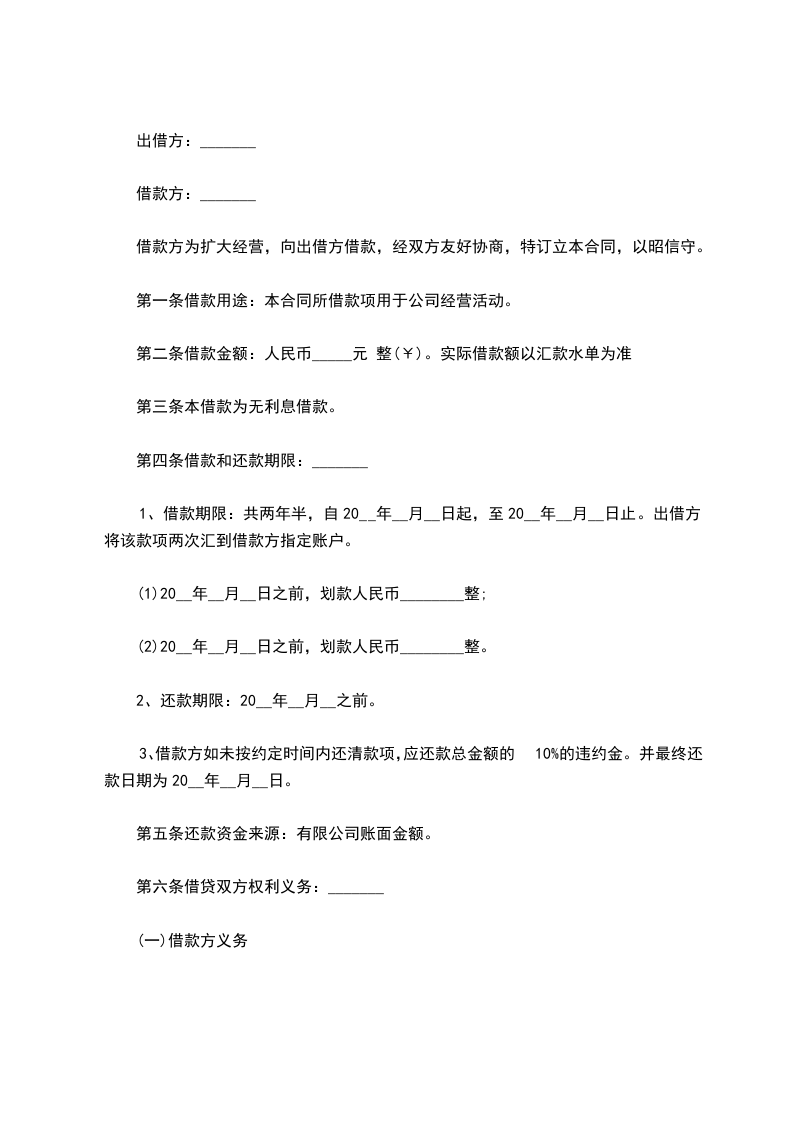 出借方：_______

借款方：_______

借款方为扩大经营，向出借方借款，经双方友好协商，特订立本合同，以昭信守。

第一条借款用途：本合同所借款项用于公司经营活动。

第二条借款金额：人民币_____元 整(￥)。实际借款额以汇款水单为准

第三条本借款为无利息借款。

第四条借款和还款期限：_______

1、借款期限：共两年半，自 20__年__月__日起，至 20__年__月__日止。出借方将该款项两次汇到借款方指定账户。

(1)20__年__月__日之前，划款人民币________整;

(2)20__年__月__日之前，划款人民币________整。

2、还款期限：20__年__月__之前。

3、借款方如未按约定时间内还清款项,应还款总金额的 10%的违约金。并最终还款日期为 20__年__月__日。

第五条还款资金来源：有限公司账面金额。

第六条借贷双方权利义务：_______

(一)借款方义务